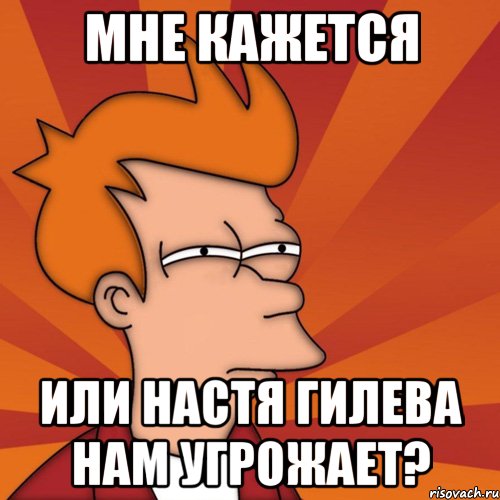 МНЕ КАЖЕТСЯ

ИЛИ НАСТЯ ГИЛЕВА НАМ УГРОЖАЕТ?

risovach.ru